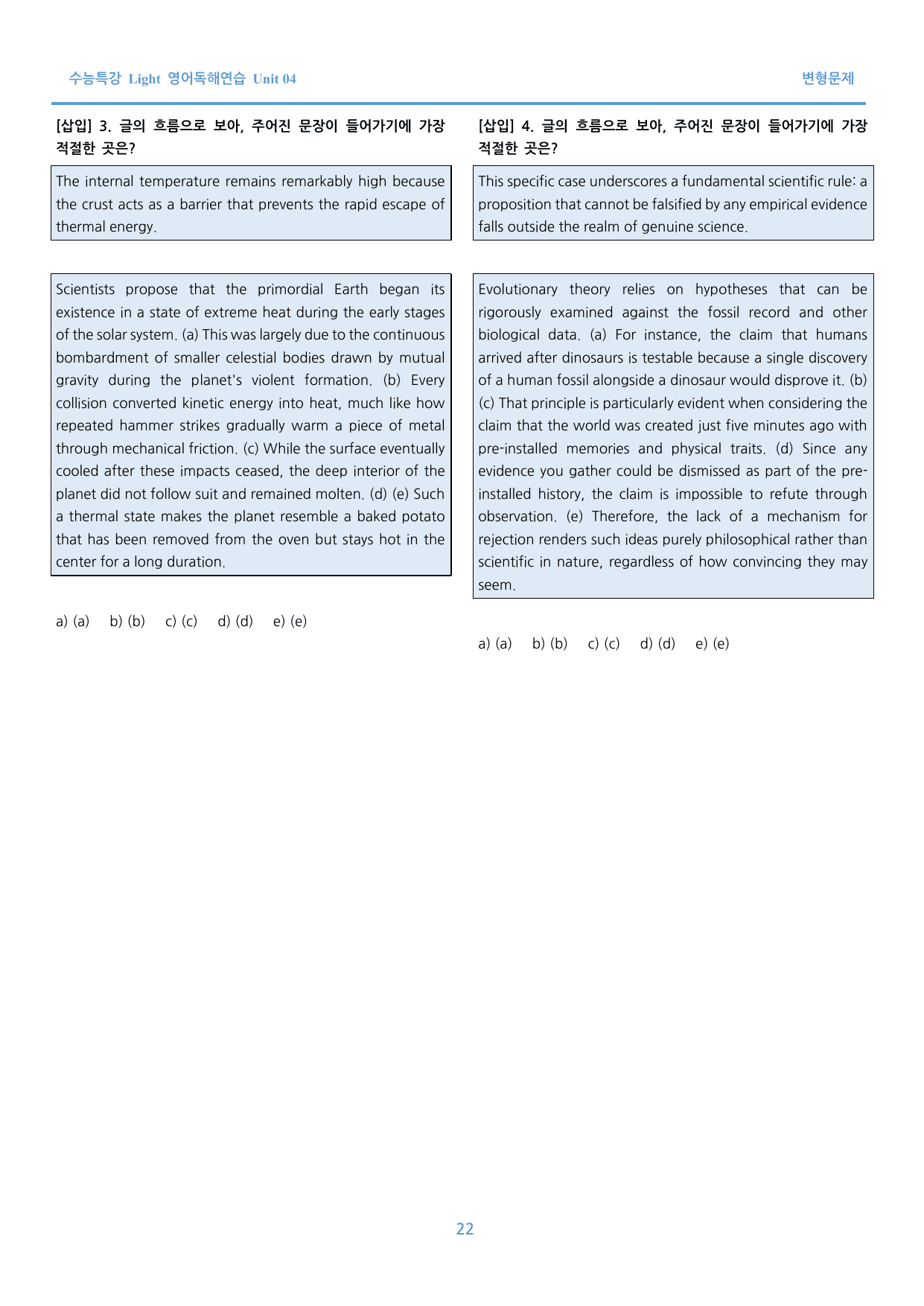 수능특강 Light 영어독해연습 Unit 04

변형문제

[삽입] 3. 글의 흐름으로 보아, 주어진 문장이 들어가기에 가장 적절한 곳은?

The internal temperature remains remarkably high because the crust acts as a barrier that prevents the rapid escape of thermal energy.

Scientists propose that the primordial Earth began its existence in a state of extreme heat during the early stages of the solar system. (a) This was largely due to the continuous bombardment of smaller celestial bodies drawn by mutual gravity during the planet's violent formation. (b) Every collision converted kinetic energy into heat, much like how repeated hammer strikes gradually warm a piece of metal through mechanical friction. (c) While the surface eventually cooled after these impacts ceased, the deep interior of the planet did not follow suit and remained molten. (d) (e) Such a thermal state makes the planet resemble a baked potato that has been removed from the oven but stays hot in the center for a long duration.

a) (a)   b) (b)   c) (c)   d) (d)   e) (e)

[삽입] 4. 글의 흐름으로 보아, 주어진 문장이 들어가기에 가장 적절한 곳은?

This specific case underscores a fundamental scientific rule: a proposition that cannot be falsified by any empirical evidence falls outside the realm of genuine science.

Evolutionary theory relies on hypotheses that can be rigorously examined against the fossil record and other biological data. (a) For instance, the claim that humans arrived after dinosaurs is testable because a single discovery of a human fossil alongside a dinosaur would disprove it. (b) (c) That principle is particularly evident when considering the claim that the world was created just five minutes ago with pre-installed memories and physical traits. (d) Since any evidence you gather could be dismissed as part of the pre-installed history, the claim is impossible to refute through observation. (e) Therefore, the lack of a mechanism for rejection renders such ideas purely philosophical rather than scientific in nature, regardless of how convincing they may seem.

a) (a)   b) (b)   c) (c)   d) (d)   e) (e)

22